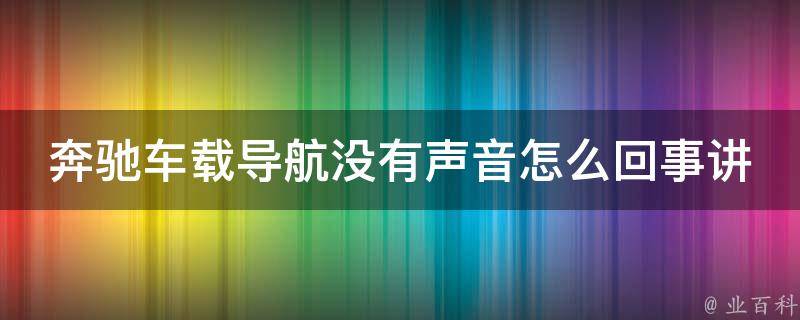 奔驰车载导航没有声音怎么回事讲

@ 业百科